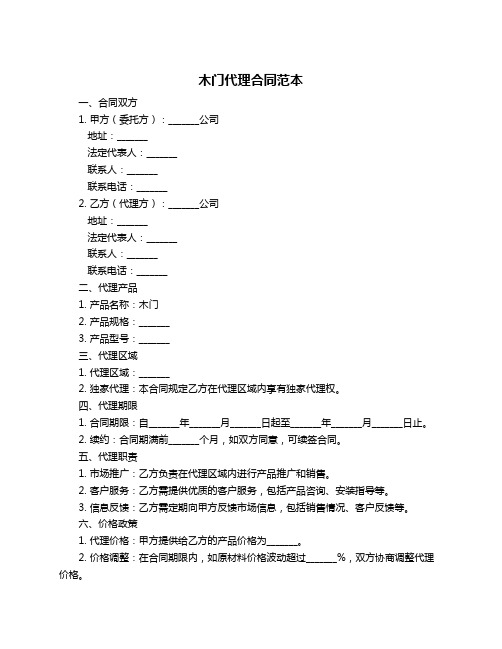 木门代理合同范本

一、合同双方

1. 甲方（委托方）：______公司

地址：______

法定代表人：______

联系人：______

联系电话：______

2. 乙方（代理方）：______公司

地址：______

法定代表人：______

联系人：______

联系电话：______

二、代理产品

1. 产品名称：木门

2. 产品规格：______

3. 产品型号：______

三、代理区域

1. 代理区域：______

2. 独家代理：本合同规定乙方在代理区域内享有独家代理权。

四、代理期限

1. 合同期限：自______年______月______日起至______年______月______日止。

2. 续约：合同期满前______个月，如双方同意，可续签合同。

五、代理职责

1. 市场推广：乙方负责在代理区域内进行产品推广和销售。

2. 客户服务：乙方需提供优质的客户服务，包括产品咨询、安装指导等。

3. 信息反馈：乙方需定期向甲方反馈市场信息，包括销售情况、客户反馈等。

六、价格政策

1. 代理价格：甲方提供给乙方的产品价格为______。

2. 价格调整：在合同期限内，如原材料价格波动超过______%，双方协商调整代理价格。